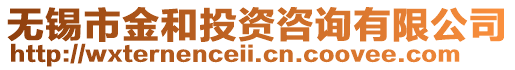 无锡市金和投资咨询有限公司
http://wxternenceii.cn.coovee.com